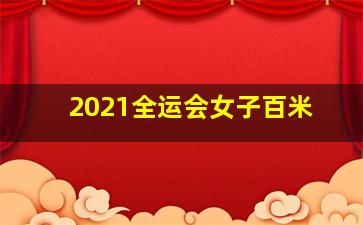 2021全运会女子百米